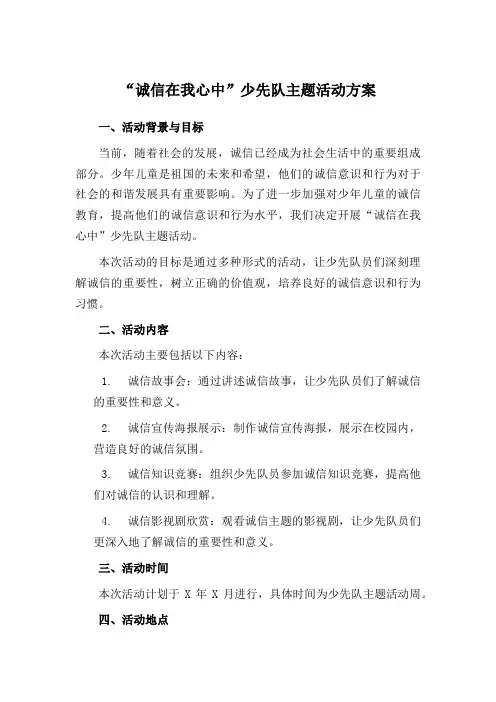 “诚信在我心中”少先队主题活动方案

一、活动背景与目标

当前，随着社会的发展，诚信已经成为社会生活中的重要组成部分。少年儿童是祖国的未来和希望，他们的诚信意识和行为对于社会的和谐发展具有重要影响。为了进一步加强对少年儿童的诚信教育，提高他们的诚信意识和行为水平，我们决定开展“诚信在我心中”少先队主题活动。

本次活动的目标是通过多种形式的活动，让少先队员们深刻理解诚信的重要性，树立正确的价值观，培养良好的诚信意识和行为习惯。

二、活动内容

本次活动主要包括以下内容：

1. 诚信故事会：通过讲述诚信故事，让少先队员们了解诚信的重要性和意义。

2. 诚信宣传海报展示：制作诚信宣传海报，展示在校园内，营造良好的诚信氛围。

3. 诚信知识竞赛：组织少先队员参加诚信知识竞赛，提高他们对诚信的认识和理解。

4. 诚信影视剧欣赏：观看诚信主题的影视剧，让少先队员们更深入地了解诚信的重要性和意义。

三、活动时间

本次活动计划于 X 年 X 月进行，具体时间为少先队主题活动周。

四、活动地点